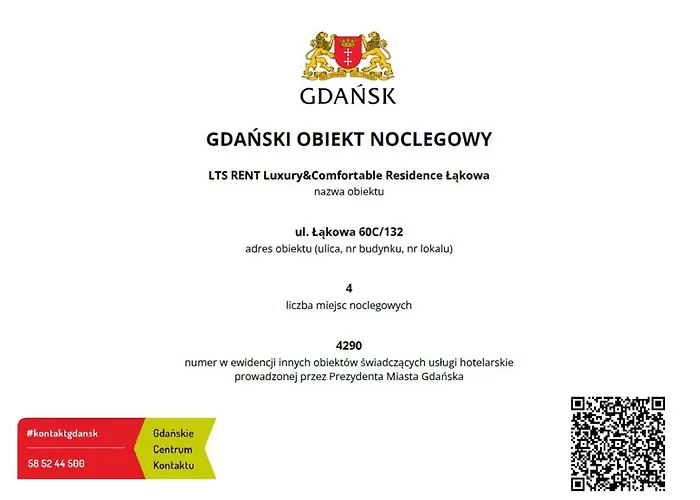 GDAŃSK

GDAŃSKI OBIEKT NOCLEGOWY

LTS RENT Luxury&Comfortable Residence Łąkowa
nazwa obiektu

ul. Łąkowa 60C/132
adres obiektu (ulica, nr budynku, nr lokalu)

4
liczba miejsc noclegowych

4290
numer w ewidencji innych obiektów świadczących usługi hotelarskie prowadzonej przez Prezydenta Miasta Gdańska

#kontaktgdansk
58 52 44 500

Gdańskie Centrum Kontaktu